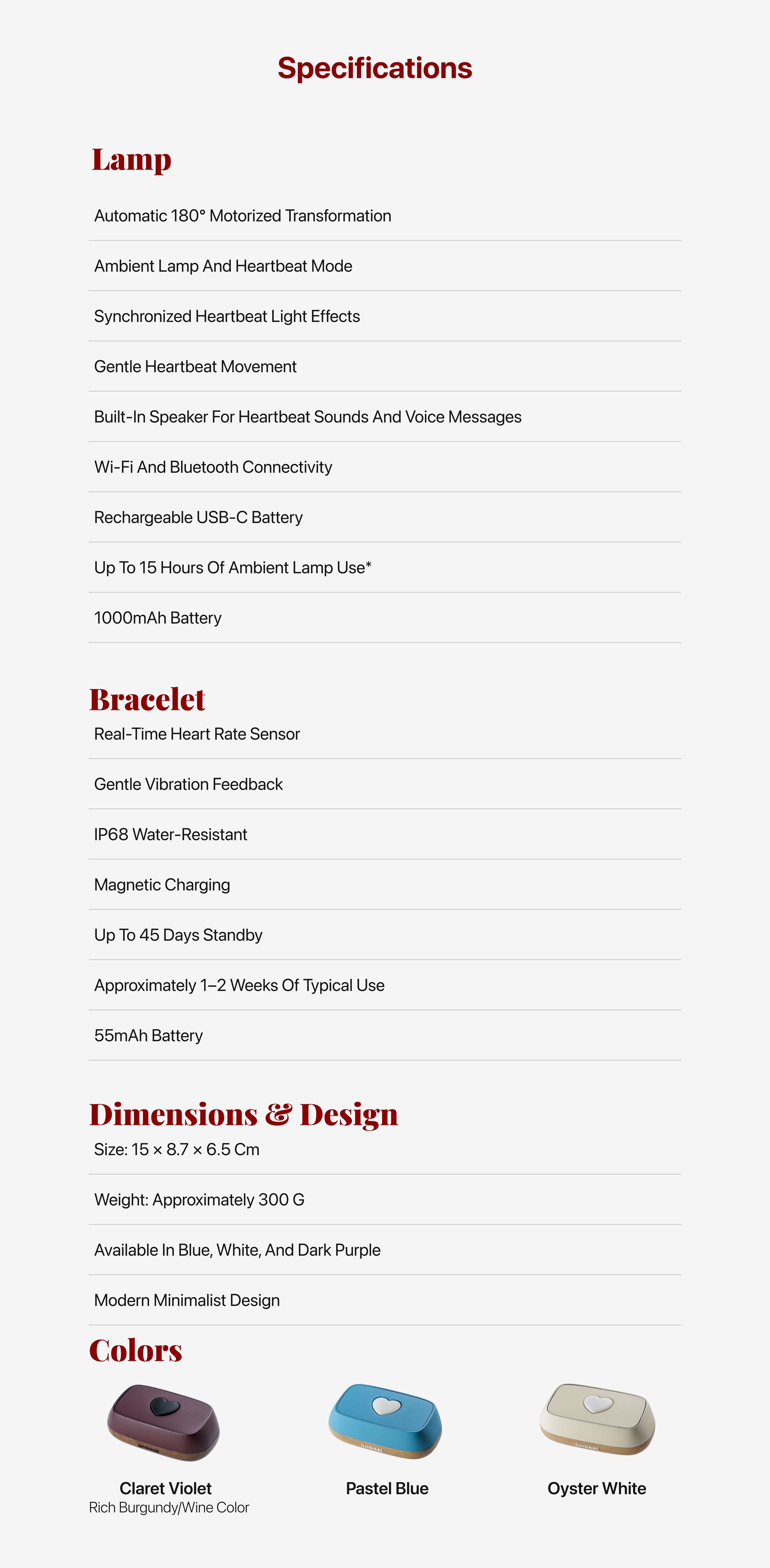 Specifications

Lamp

Automatic 180° Motorized Transformation

Ambient Lamp And Heartbeat Mode

Synchronized Heartbeat Light Effects

Gentle Heartbeat Movement

Built-In Speaker For Heartbeat Sounds And Voice Messages

Wi-Fi And Bluetooth Connectivity

Rechargeable USB-C Battery

Up To 15 Hours Of Ambient Lamp Use*

1000mAh Battery

Bracelet

Real-Time Heart Rate Sensor

Gentle Vibration Feedback

IP68 Water-Resistant

Magnetic Charging

Up To 45 Days Standby

Approximately 1–2 Weeks Of Typical Use

55mAh Battery

Dimensions & Design

Size: 15 × 8.7 × 6.5 Cm

Weight: Approximately 300 G

Available In Blue, White, And Dark Purple

Modern Minimalist Design

Colors

Claret Violet
Rich Burgundy/Wine Color

Pastel Blue

Oyster White